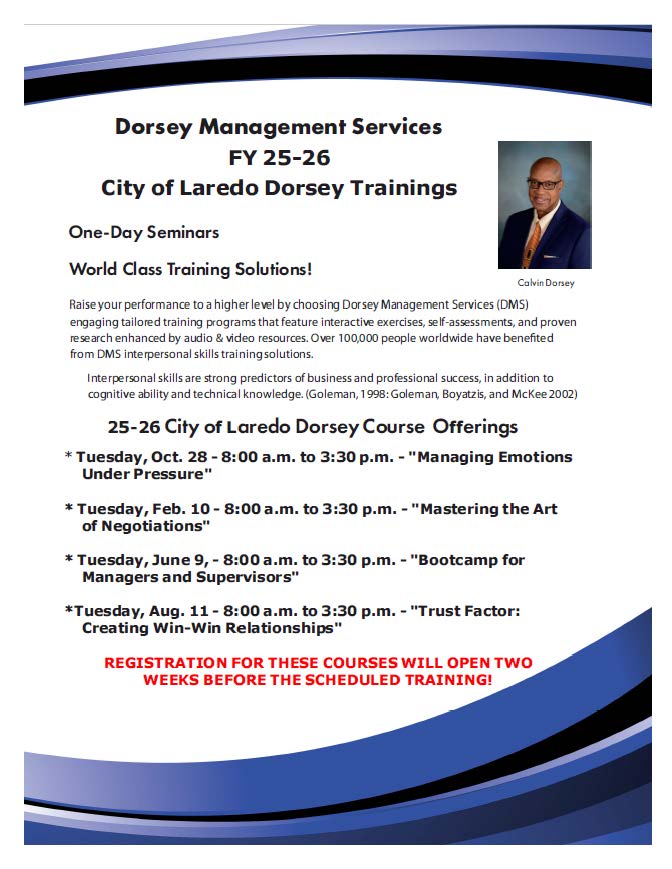 Dorsey Management Services
FY 25-26
City of Laredo Dorsey Trainings

One-Day Seminars

World Class Training Solutions!

Calvin Dorsey

Raise your performance to a higher level by choosing Dorsey Management Services (DMS) engaging tailored training programs that feature interactive exercises, self-assessments, and proven research enhanced by audio & video resources. Over 100,000 people worldwide have benefited from DMS interpersonal skills training solutions.

Interpersonal skills are strong predictors of business and professional success, in addition to cognitive ability and technical knowledge. (Goleman, 1998: Goleman, Boyatzis, and McKee 2002)

25-26 City of Laredo Dorsey Course Offerings

* Tuesday, Oct. 28 - 8:00 a.m. to 3:30 p.m. - "Managing Emotions Under Pressure"

* Tuesday, Feb. 10 - 8:00 a.m. to 3:30 p.m. - "Mastering the Art of Negotiations"

* Tuesday, June 9, - 8:00 a.m. to 3:30 p.m. - "Bootcamp for Managers and Supervisors"

*Tuesday, Aug. 11 - 8:00 a.m. to 3:30 p.m. - "Trust Factor: Creating Win-Win Relationships"

REGISTRATION FOR THESE COURSES WILL OPEN TWO WEEKS BEFORE THE SCHEDULED TRAINING!